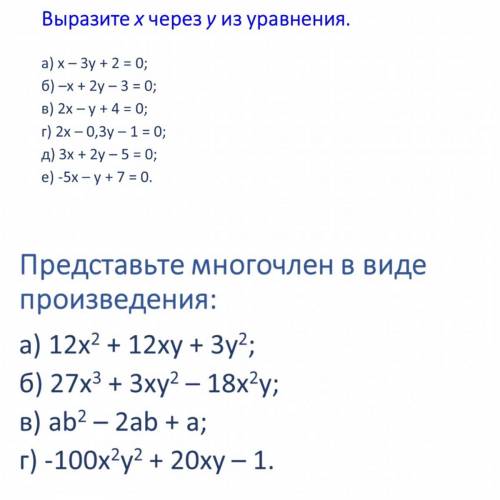 Выразите $x$ через $y$ из уравнения.

а) $x - 3y + 2 = 0$;
б) $-x + 2y - 3 = 0$;
в) $2x - y + 4 = 0$;
г) $2x - 0,3y - 1 = 0$;
д) $3x + 2y - 5 = 0$;
е) $-5x - y + 7 = 0$.

Представьте многочлен в виде произведения:

а) $12x^2 + 12xy + 3y^2$;
б) $27x^3 + 3xy^2 - 18x^2y$;
в) $ab^2 - 2ab + a$;
г) $-100x^2y^2 + 20xy - 1$.